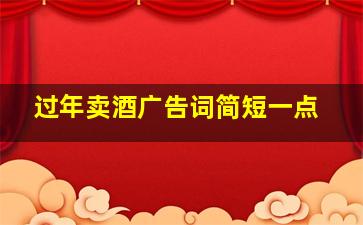 过年卖酒广告词简短一点